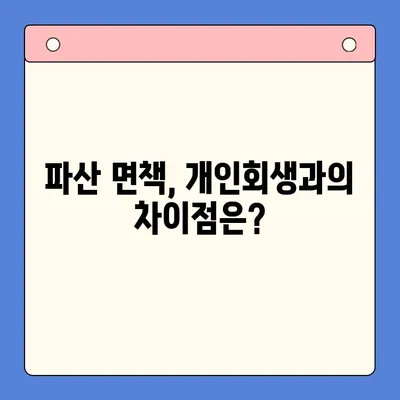 파산 면책, 개인회생과의 차이점은?